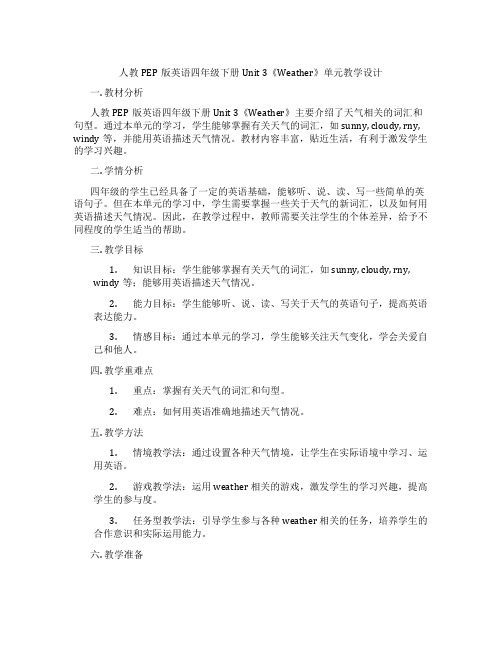 人教 PEP 版英语四年级下册 Unit 3《Weather》单元教学设计

一. 教材分析

人教 PEP 版英语四年级下册 Unit 3《Weather》主要介绍了天气相关的词汇和句型。通过本单元的学习，学生能够掌握有关天气的词汇，如 sunny, cloudy, rny, windy 等，并能用英语描述天气情况。教材内容丰富，贴近生活，有利于激发学生的学习兴趣。

二. 学情分析

四年级的学生已经具备了一定的英语基础，能够听、说、读、写一些简单的英语句子。但在本单元的学习中，学生需要掌握一些关于天气的新词汇，以及如何用英语描述天气情况。因此，在教学过程中，教师需要关注学生的个体差异，给予不同程度的学生适当的帮助。

三. 教学目标

1. 知识目标：学生能够掌握有关天气的词汇，如 sunny, cloudy, rny, windy 等；能够用英语描述天气情况。

2. 能力目标：学生能够听、说、读、写关于天气的英语句子，提高英语表达能力。

3. 情感目标：通过本单元的学习，学生能够关注天气变化，学会关爱自己和他人。

四. 教学重难点

1. 重点：掌握有关天气的词汇和句型。

2. 难点：如何用英语准确地描述天气情况。

五. 教学方法

1. 情境教学法：通过设置各种天气情境，让学生在实际语境中学习、运用英语。

2. 游戏教学法：运用 weather 相关的游戏，激发学生的学习兴趣，提高学生的参与度。

3. 任务型教学法：引导学生参与各种 weather 相关的任务，培养学生的合作意识和实际运用能力。

六. 教学准备